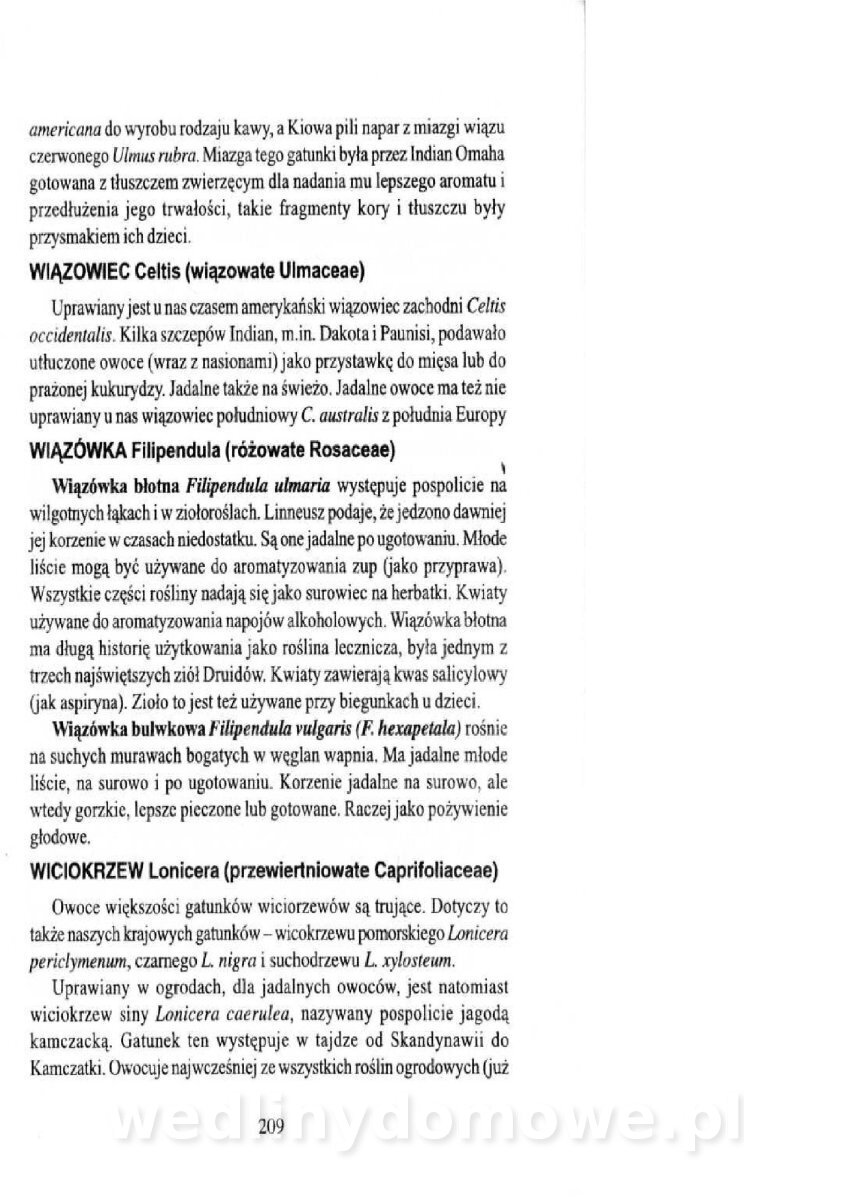 americana do wyrobu rodzaju kawy, a Kiowa pili napar z miazgi wiązu czerwonego Ulmus rubra. Miazga tego gatunki była przez Indian Omaha gotowana z tłuszczem zwierzęcym dla nadania mu lepszego aromatu i przedłużenia jego trwałości, takie fragmenty kory i tłuszczu były przysmakiem ich dzieci.

WIĄZOWIEC Celtis (wiązowate Ulmaceae)

Uprawiany jest u nas czasem amerykański wiązowiec zachodni Celtis occidentalis. Kilka szczepów Indian, m.in. Dakota i Paunisi, podawało utłuczone owoce (wraz z nasionami) jako przystawkę do mięsa lub do prażonej kukurydzy. Jadalne także na świeżo. Jadalne owoce ma też nie uprawiany u nas wiązowiec południowy C. australis z południa Europy

WIĄZÓWKA Filipendula (różowate Rosaceae)

Wiązówka błotna Filipendula ulmaria występuje pospolicie na wilgotnych łąkach i w ziołoroślach. Linneusz podaje, że jedzono dawniej jej korzenie w czasach niedostatku. Są one jadalne po ugotowaniu. Młode liście mogą być używane do aromatyzowania zup (jako przyprawa). Wszystkie części rośliny nadają się jako surowiec na herbatki. Kwiaty używane do aromatyzowania napojów alkoholowych. Wiązówka błotna ma długą historię użytkowania jako roślina lecznicza, była jednym z trzech najświętszych ziół Druidów. Kwiaty zawierają kwas salicylowy (jak aspiryna). Zioło to jest też używane przy biegunkach u dzieci.

Wiązówka bulwkowa Filipendula vulgaris (F. hexapetala) rośnie na suchych murawach bogatych w węglan wapnia. Ma jadalne młode liście, na surowo i po ugotowaniu. Korzenie jadalne na surowo, ale wtedy gorzkie, lepsze pieczone lub gotowane. Raczej jako pożywienie głodowe.

WICIOKRZEW Lonicera (przewiertniowate Caprifoliaceae)

Owoce większości gatunków wiciorzewów są trujące. Dotyczy to także naszych krajowych gatunków – wicokrzewu pomorskiego Lonicera periclymenum, czarnego L. nigra i suchodrzewu L. xylosteum.

Uprawiany w ogrodach, dla jadalnych owoców, jest natomiast wiciokrzew siny Lonicera caerulea, nazywany pospolicie jagodą kamczacką. Gatunek ten występuje w tajdze od Skandynawii do Kamczatki. Owocuje najwcześniej ze wszystkich roślin ogrodowych (już

209

wedlinydomowe.pl